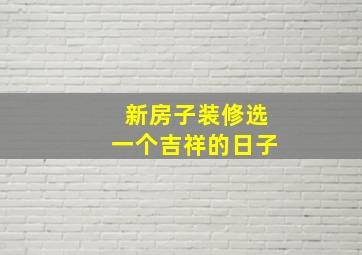 新房子装修选
一个吉祥的日子